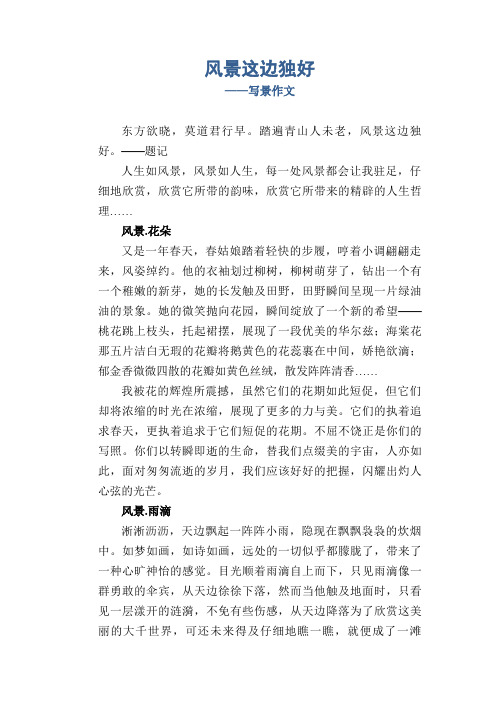 风景这边独好
——写景作文

东方欲晓，莫道君行早。踏遍青山人未老，风景这边独好。——题记

人生如风景，风景如人生，每一处风景都会让我驻足，仔细地欣赏，欣赏它所带的韵味，欣赏它所带来的精辟的人生哲理……

风景.花朵

又是一年春天，春姑娘踏着轻快的步履，哼着小调翩翩走来，风姿绰约。他的衣袖划过柳树，柳树萌芽了，钻出一个有一个稚嫩的新芽，她的长发触及田野，田野瞬间呈现一片绿油油的景象。她的微笑抛向花园，瞬间绽放了一个新的希望——桃花跳上枝头，托起裙摆，展现了一段优美的华尔兹；海棠花那五片洁白无瑕的花瓣将鹅黄色的花蕊裹在中间，娇艳欲滴；郁金香微微四散的花瓣如黄色丝绒，散发阵阵清香……

我被花的辉煌所震撼，虽然它们的花期如此短促，但它们却将浓缩的时光在浓缩，展现了更多的力与美。它们的执着追求春天，更执着追求于它们短促的花期。不屈不饶正是你们的写照。你们以转瞬即逝的生命，替我们点缀美的宇宙，人亦如此，面对匆匆流逝的岁月，我们应该好好的把握，闪耀出灼人心弦的光芒。

风景.雨滴

淅淅沥沥，天边飘起一阵阵小雨，隐现在飘飘袅袅的炊烟中。如梦如画，如诗如画，远处的一切似乎都朦胧了，带来了一种心旷神怡的感觉。目光顺着雨滴自上而下，只见雨滴像一群勇敢的伞宾，从天边徐徐下落，然而当他触及地面时，只看见一层漾开的涟漪，不免有些伤感，从天边降落为了欣赏这美丽的大千世界，可还未来得及仔细地瞧一瞧，就便成了一滩